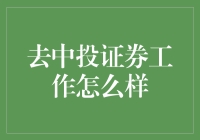 去中投证券工作怎么样